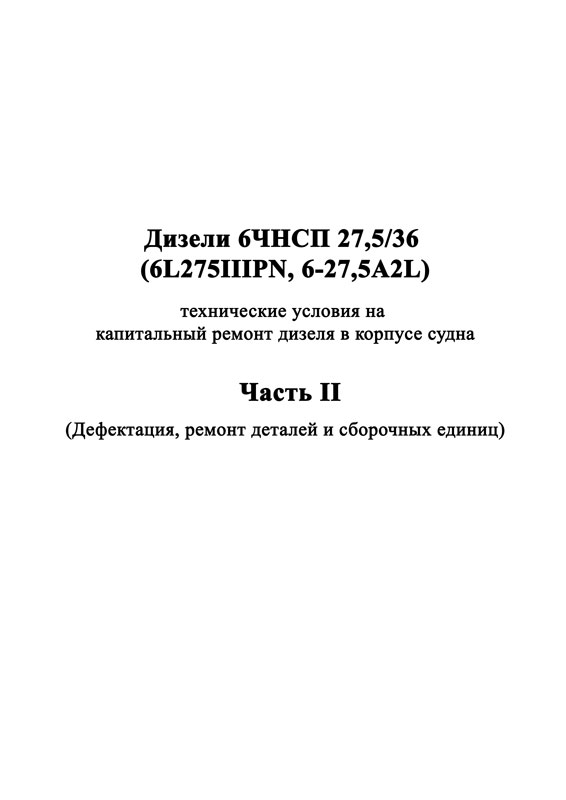 Дизели 6ЧНСП 27,5/36
(6L275IIIPN, 6-27,5A2L)

технические условия на
капитальный ремонт дизеля в корпусе судна

Часть II

(Дефектация, ремонт деталей и сборочных единиц)